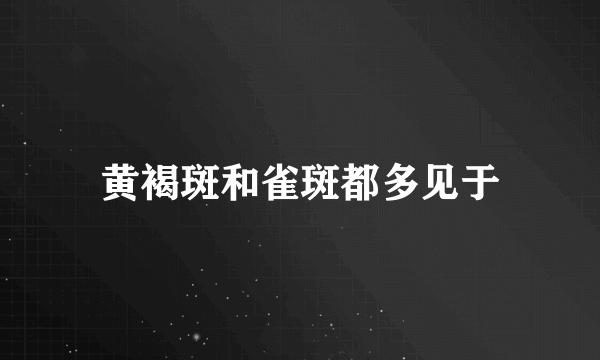 黄褐斑和雀斑都多见于